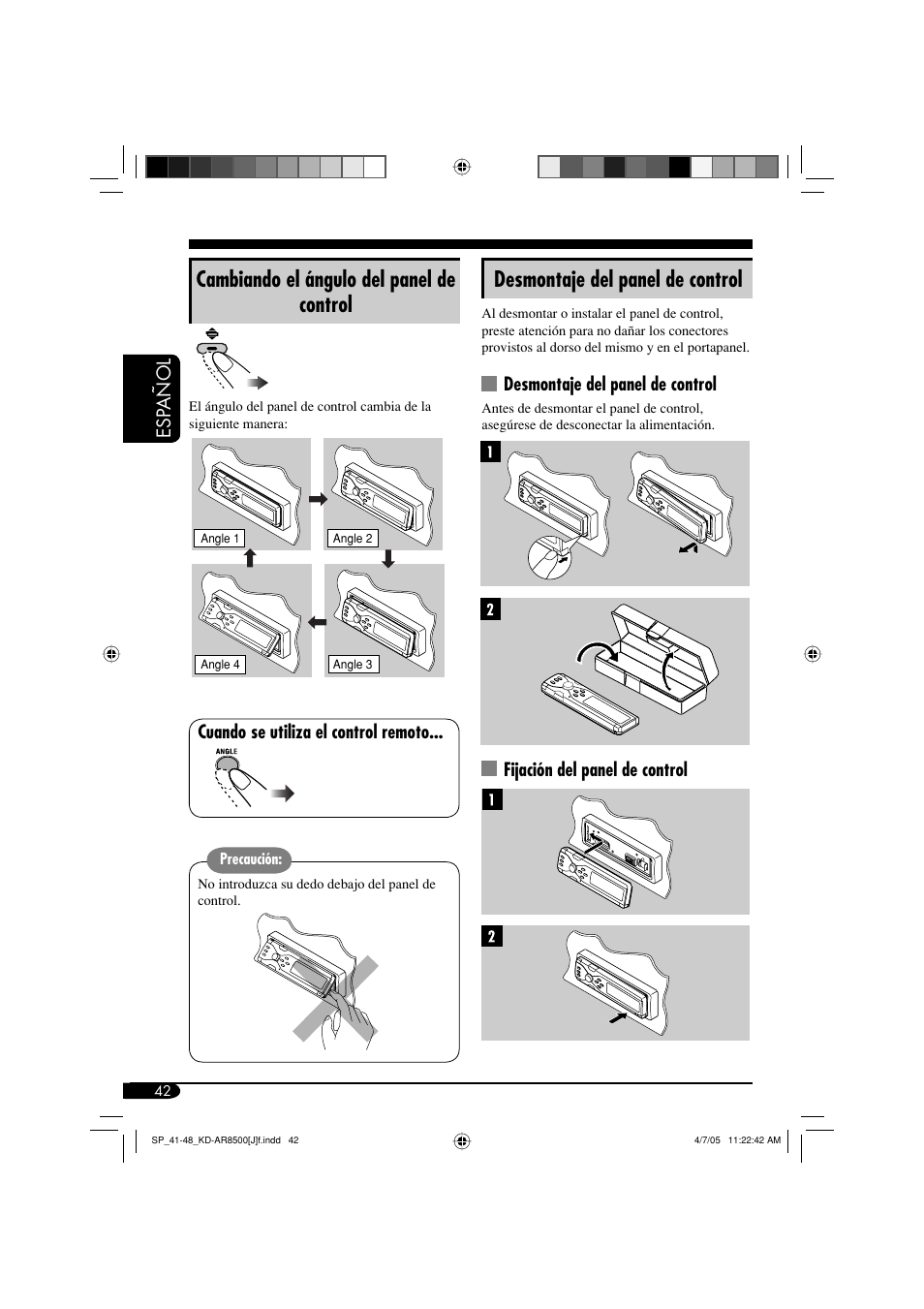 ESPAÑOL

Cambiando el ángulo del panel de control

El ángulo del panel de control cambia de la siguiente manera:

Angle 1

Angle 2

Angle 4

Angle 3

Cuando se utiliza el control remoto...

ANGLE

Precaución:

No introduzca su dedo debajo del panel de control.

Desmontaje del panel de control

Al desmontar o instalar el panel de control, preste atención para no dañar los conectores provistos al dorso del mismo y en el portapanel.

Desmontaje del panel de control

Antes de desmontar el panel de control, asegúrese de desconectar la alimentación.

1

2

Fijación del panel de control

1

2

42

SP_41-48_KD-AR8500[J]f.indd 42

4/7/05 11:22:42 AM